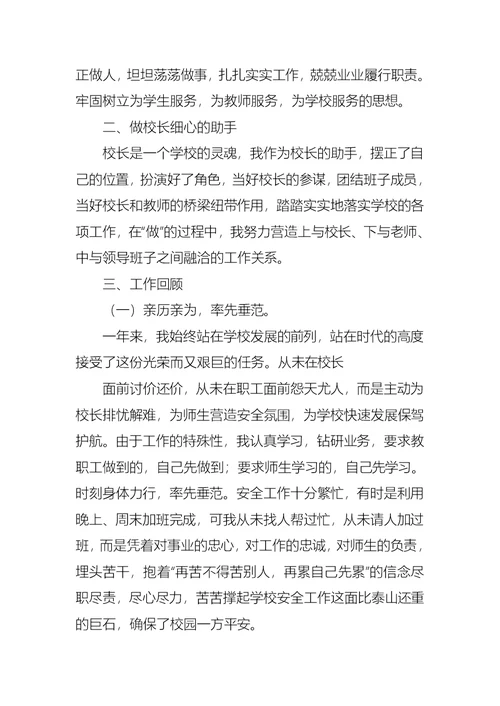 正做人，坦坦荡荡做事，扎扎实实工作，兢兢业业履行职责。牢固树立为学生服务，为教师服务，为学校服务的思想。

二、做校长细心的助手

校长是一个学校的灵魂，我作为校长的助手，摆正了自己的位置，扮演好了角色，当好校长的参谋，团结班子成员，当好校长和教师的桥梁纽带作用，踏踏实实地落实学校的各项工作，在“做”的过程中，我努力营造上与校长、下与老师、中与领导班子之间融洽的工作关系。

三、工作回顾

（一）亲历亲为，率先垂范。

一年来，我始终站在学校发展的前列，站在时代的高度接受了这份光荣而又艰巨的任务。从未在校长

面前讨价还价，从未在职工面前怨天尤人，而是主动为校长排忧解难，为师生营造安全氛围，为学校快速发展保驾护航。由于工作的特殊性，我认真学习，钻研业务，要求教职工做到的，自己先做到；要求师生学习的，自己先学习。时刻身体力行，率先垂范。安全工作十分繁忙，有时是利用晚上、周末加班完成，可我从未找人帮过忙，从未请人加过班，而是凭着对事业的忠心，对工作的忠诚，对师生的负责，埋头苦干，抱着“再苦不得苦别人，再累自己先累”的信念尽职尽责，尽心尽力，苦苦撑起学校安全工作这面比泰山还重的巨石，确保了校园一方平安。